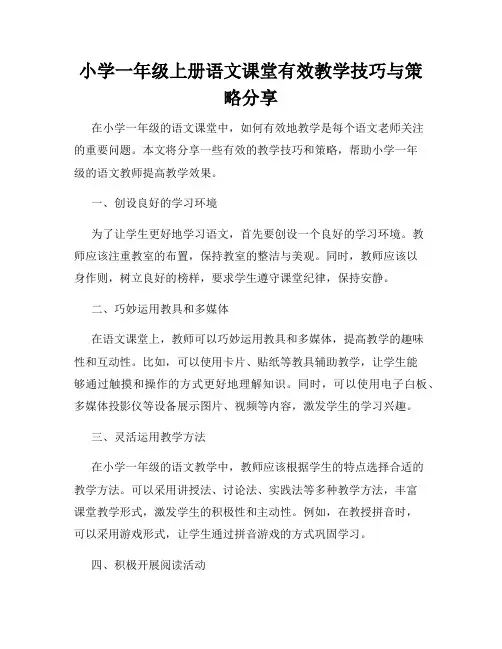 小学一年级上册语文课堂有效教学技巧与策略分享

在小学一年级的语文课堂中，如何有效地教学是每个语文老师关注的重要问题。本文将分享一些有效的教学技巧和策略，帮助小学一年级的语文教师提高教学效果。

一、创设良好的学习环境

为了让学生更好地学习语文，首先要创设一个良好的学习环境。教师应该注重教室的布置，保持教室的整洁与美观。同时，教师应该以身作则，树立良好的榜样，要求学生遵守课堂纪律，保持安静。

二、巧妙运用教具和多媒体

在语文课堂上，教师可以巧妙运用教具和多媒体，提高教学的趣味性和互动性。比如，可以使用卡片、贴纸等教具辅助教学，让学生能够通过触摸和操作的方式更好地理解知识。同时，可以使用电子白板、多媒体投影仪等设备展示图片、视频等内容，激发学生的学习兴趣。

三、灵活运用教学方法

在小学一年级的语文教学中，教师应该根据学生的特点选择合适的教学方法。可以采用讲授法、讨论法、实践法等多种教学方法，丰富课堂教学形式，激发学生的积极性和主动性。例如，在教授拼音时，可以采用游戏形式，让学生通过拼音游戏的方式巩固学习。

四、积极开展阅读活动